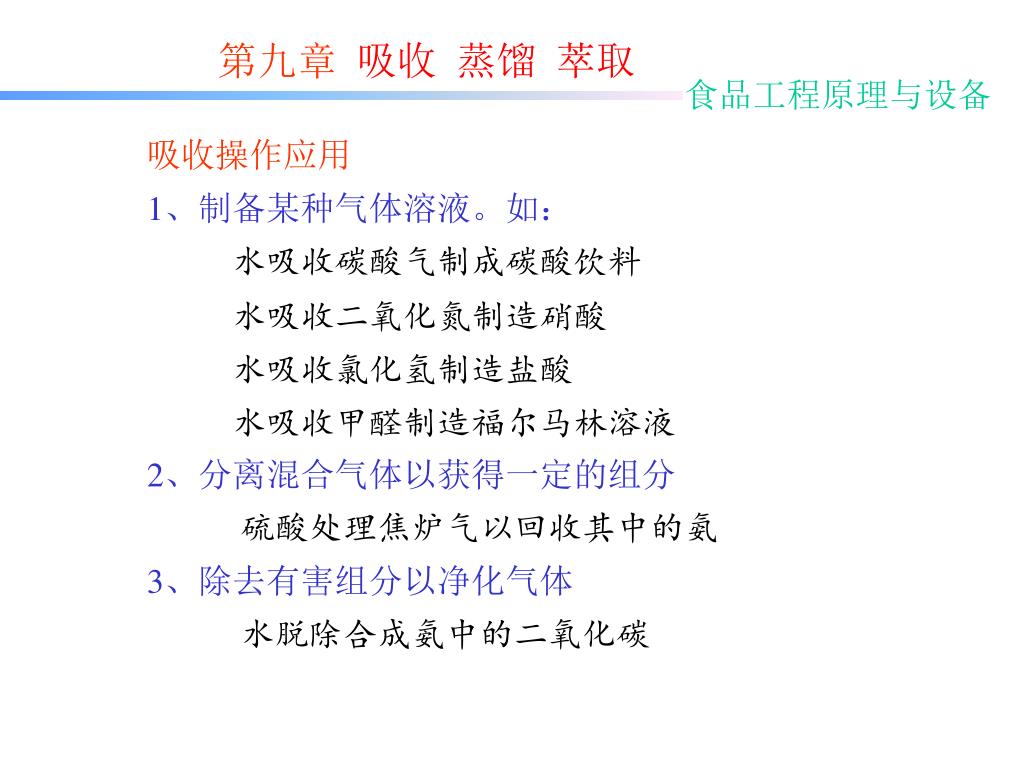 第九章 吸收 蒸馏 萃取

食品工程原理与设备

吸收操作应用

1、制备某种气体溶液。如：

水吸收碳酸气制成碳酸饮料

水吸收二氧化氮制造硝酸

水吸收氯化氢制造盐酸

水吸收甲醛制造福尔马林溶液

2、分离混合气体以获得一定的组分

硫酸处理焦炉气以回收其中的氨

3、除去有害组分以净化气体

水脱除合成氨中的二氧化碳